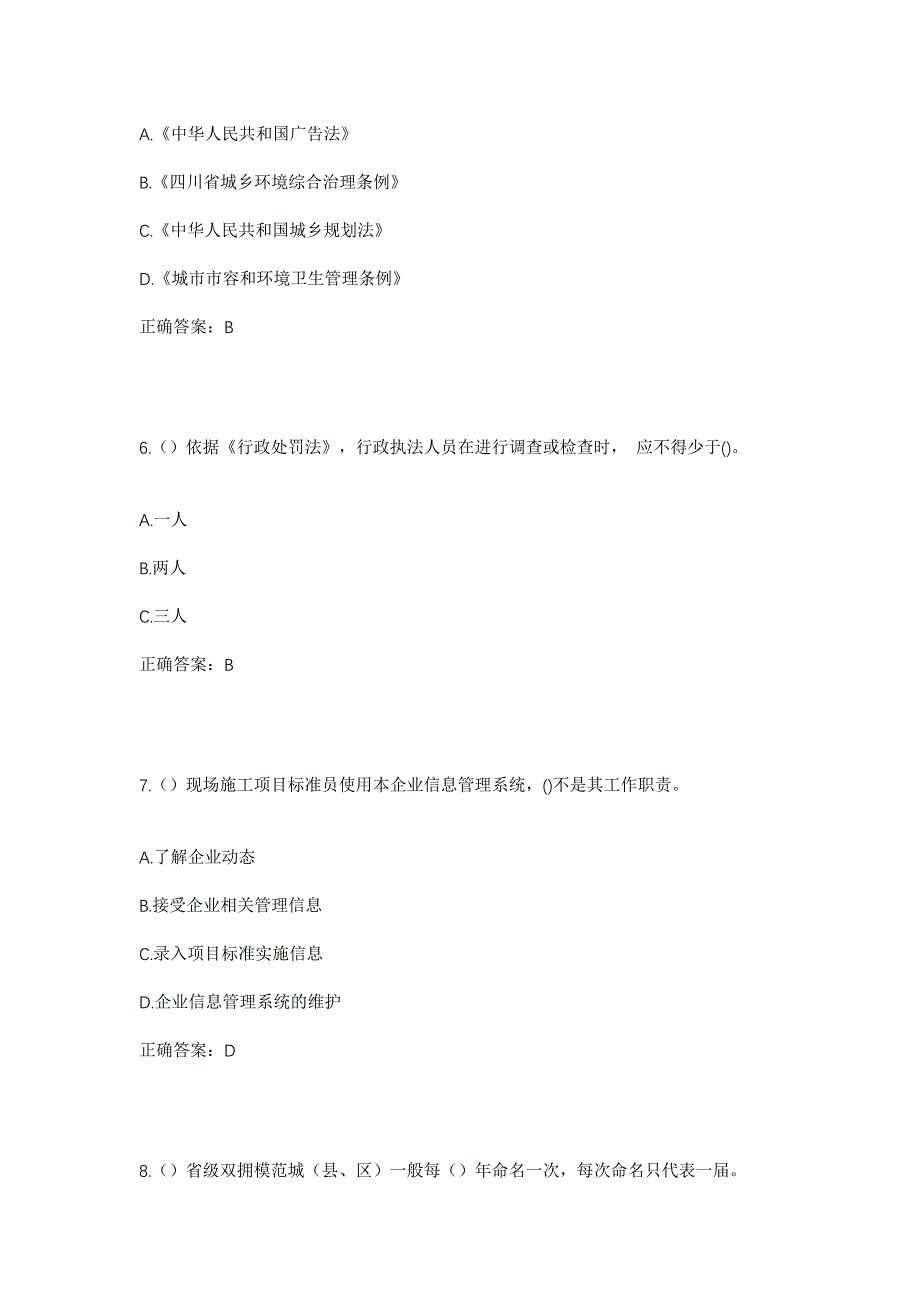 A.《中华人民共和国广告法》

B.《四川省城乡环境综合治理条例》

C.《中华人民共和国城乡规划法》

D.《城市市容和环境卫生管理条例》

正确答案：B

6.（）依据《行政处罚法》，行政执法人员在进行调查或检查时， 应不得少于()。

A.一人

B.两人

C.三人

正确答案：B

7.（）现场施工项目标准员使用本企业信息管理系统，()不是其工作职责。

A.了解企业动态

B.接受企业相关管理信息

C.录入项目标准实施信息

D.企业信息管理系统的维护

正确答案：D

8.（）省级双拥模范城（县、区）一般每（）年命名一次，每次命名只代表一届。